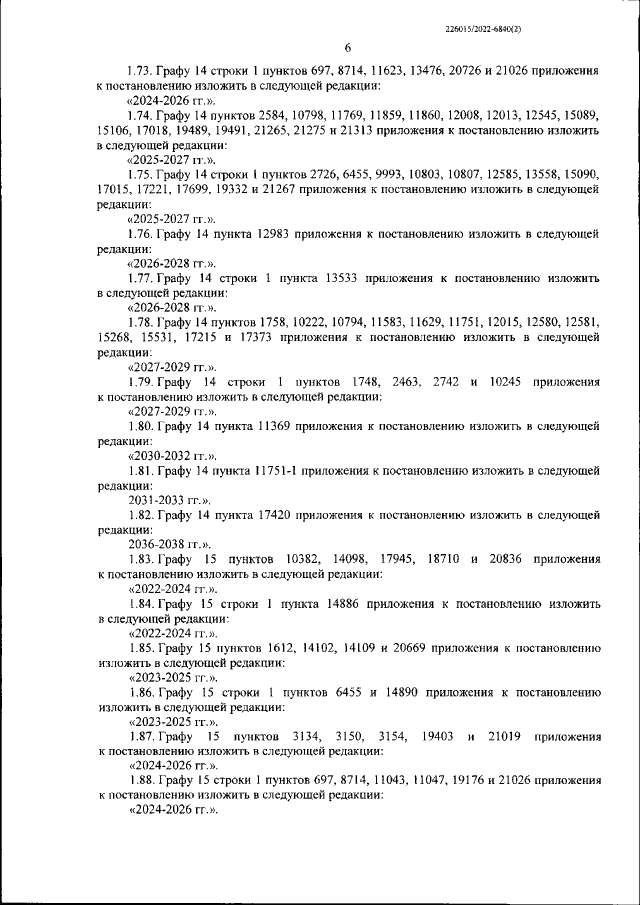 226015/2022-6840(2)

6

1.73. Графу 14 строки 1 пунктов 697, 8714, 11623, 13476, 20726 и 21026 приложения к постановлению изложить в следующей редакции:

«2024-2026 гг.».

1.74. Графу 14 пунктов 2584, 10798, 11769, 11859, 11860, 12008, 12013, 12545, 15089, 15106, 17018, 19489, 19491, 21265, 21275 и 21313 приложения к постановлению изложить в следующей редакции:

«2025-2027 гг.».

1.75. Графу 14 строки 1 пунктов 2726, 6455, 9993, 10803, 10807, 12585, 13558, 15090, 17015, 17221, 17699, 19332 и 21267 приложения к постановлению изложить в следующей редакции:

«2025-2027 гг.».

1.76. Графу 14 пункта 12983 приложения к постановлению изложить в следующей редакции:

«2026-2028 гг.».

1.77. Графу 14 строки 1 пункта 13533 приложения к постановлению изложить в следующей редакции:

«2026-2028 гг.».

1.78. Графу 14 пунктов 1758, 10222, 10794, 11583, 11629, 11751, 12015, 12580, 12581, 15268, 15531, 17215 и 17373 приложения к постановлению изложить в следующей редакции:

«2027-2029 гг.».

1.79. Графу 14 строки 1 пунктов 1748, 2463, 2742 и 10245 приложения к постановлению изложить в следующей редакции:

«2027-2029 гг.».

1.80. Графу 14 пункта 11369 приложения к постановлению изложить в следующей редакции:

«2030-2032 гг.».

1.81. Графу 14 пункта 11751-1 приложения к постановлению изложить в следующей редакции:

2031-2033 гг.».

1.82. Графу 14 пункта 17420 приложения к постановлению изложить в следующей редакции:

2036-2038 гг.».

1.83. Графу 15 пунктов 10382, 14098, 17945, 18710 и 20836 приложения к постановлению изложить в следующей редакции:

«2022-2024 гг.».

1.84. Графу 15 строки 1 пункта 14886 приложения к постановлению изложить в следующей редакции:

«2022-2024 гг.».

1.85. Графу 15 пунктов 1612, 14102, 14109 и 20669 приложения к постановлению изложить в следующей редакции:

«2023-2025 гг.».

1.86. Графу 15 строки 1 пунктов 6455 и 14890 приложения к постановлению изложить в следующей редакции:

«2023-2025 гг.».

1.87. Графу 15 пунктов 3134, 3150, 3154, 19403 и 21019 приложения к постановлению изложить в следующей редакции:

«2024-2026 гг.».

1.88. Графу 15 строки 1 пунктов 697, 8714, 11043, 11047, 19176 и 21026 приложения к постановлению изложить в следующей редакции:

«2024-2026 гг.».